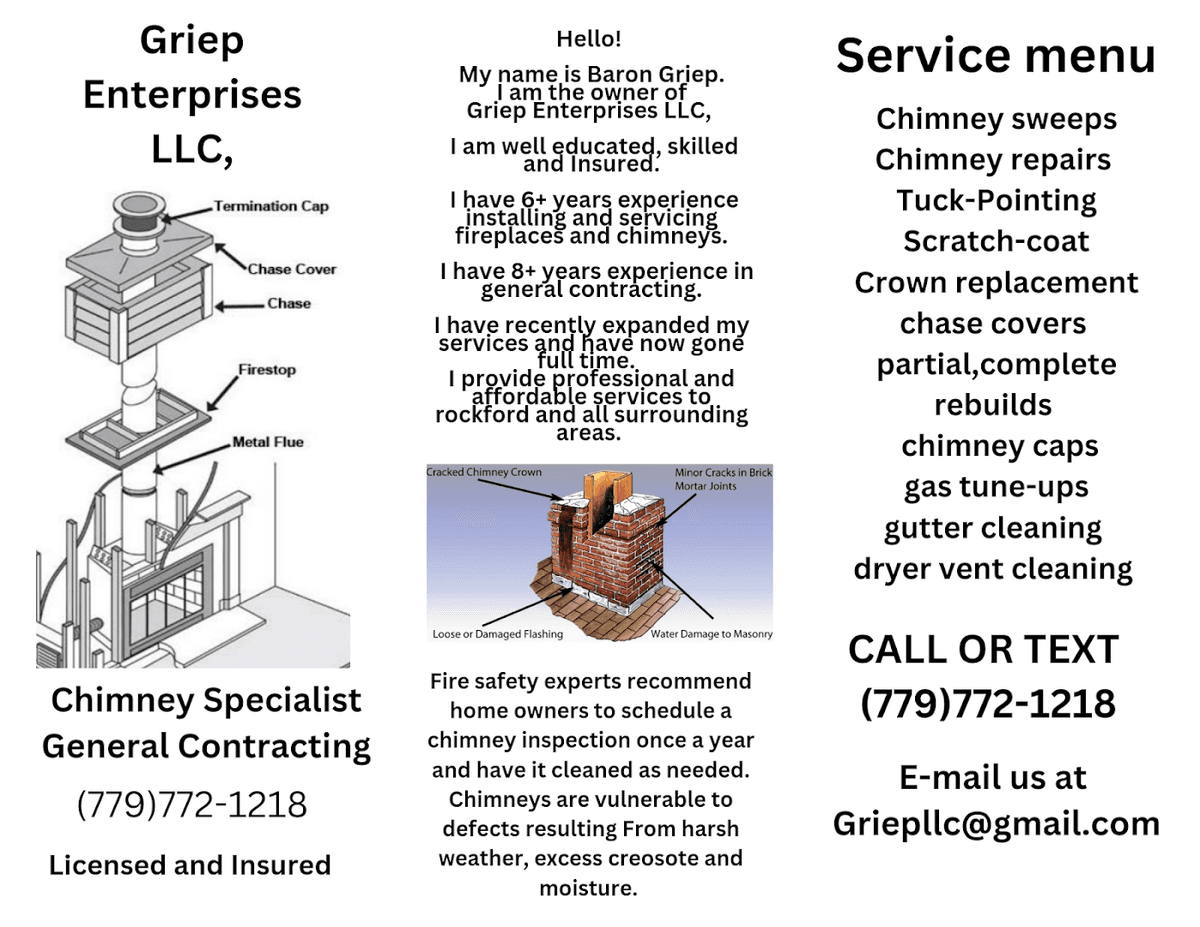 Griep Enterprises LLC,

Termination Cap
Chase Cover
Chase
Firestop
Metal Flue

Chimney Specialist
General Contracting
(779)772-1218

Licensed and Insured

Hello!

My name is Baron Griep. I am the owner of Griep Enterprises LLC,

I am well educated, skilled and Insured.

I have 6+ years experience installing and servicing fireplaces and chimneys.

I have 8+ years experience in general contracting.

I have recently expanded my services and have now gone full time.
I provide professional and affordable services to rockford and all surrounding areas.

Cracked Chimney Crown
Minor Cracks in Brick Mortar Joints
Loose or Damaged Flashing
Water Damage to Masonry

Fire safety experts recommend home owners to schedule a chimney inspection once a year and have it cleaned as needed. Chimneys are vulnerable to defects resulting From harsh weather, excess creosote and moisture.

Service menu

Chimney sweeps
Chimney repairs
Tuck-Pointing
Scratch-coat
Crown replacement
chase covers
partial,complete rebuilds
chimney caps
gas tune-ups
gutter cleaning
dryer vent cleaning

CALL OR TEXT
(779)772-1218

E-mail us at
Griepllc@gmail.com